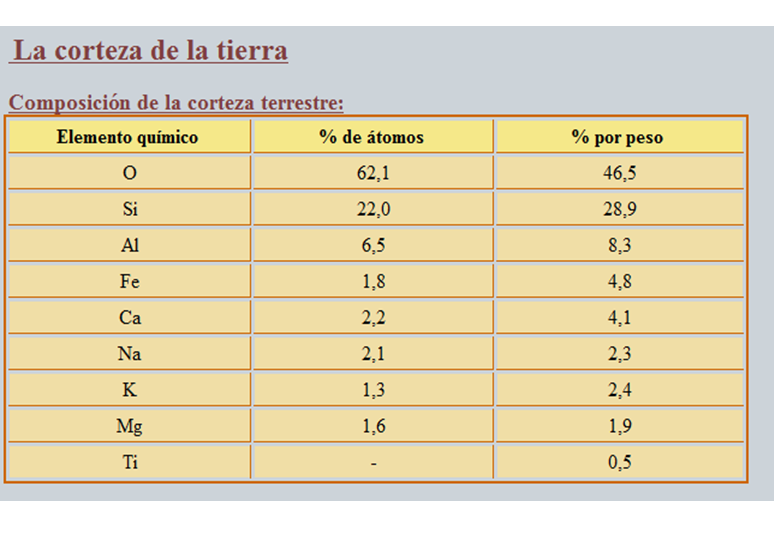 La corteza de la tierra

Composición de la corteza terrestre:

| Elemento químico | % de átomos | % por peso |
|---|---|---|
| O | 62,1 | 46,5 |
| Si | 22,0 | 28,9 |
| Al | 6,5 | 8,3 |
| Fe | 1,8 | 4,8 |
| Ca | 2,2 | 4,1 |
| Na | 2,1 | 2,3 |
| K | 1,3 | 2,4 |
| Mg | 1,6 | 1,9 |
| Ti | - | 0,5 |